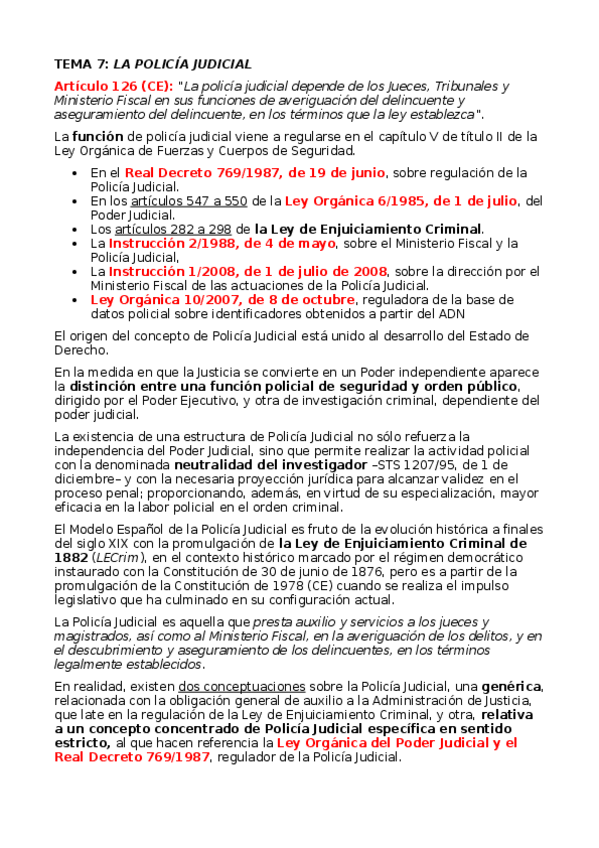 TEMA 7: LA POLICÍA JUDICIAL

Artículo 126 (CE): "La policía judicial depende de los Jueces, Tribunales y Ministerio Fiscal en sus funciones de averiguación del delincuente y aseguramiento del delincuente, en los términos que la ley establezca".

La función de policía judicial viene a regularse en el capítulo V de título II de la Ley Orgánica de Fuerzas y Cuerpos de Seguridad.

- En el Real Decreto 769/1987, de 19 de junio, sobre regulación de la Policía Judicial.
- En los artículos 547 a 550 de la Ley Orgánica 6/1985, de 1 de julio, del Poder Judicial.
- Los artículos 282 a 298 de la Ley de Enjuiciamiento Criminal.
- La Instrucción 2/1988, de 4 de mayo, sobre el Ministerio Fiscal y la Policía Judicial,
- La Instrucción 1/2008, de 1 de julio de 2008, sobre la dirección por el Ministerio Fiscal de las actuaciones de la Policía Judicial.
- Ley Orgánica 10/2007, de 8 de octubre, reguladora de la base de datos policial sobre identificadores obtenidos a partir del ADN

El origen del concepto de Policía Judicial está unido al desarrollo del Estado de Derecho.

En la medida en que la Justicia se convierte en un Poder independiente aparece la distinción entre una función policial de seguridad y orden público, dirigido por el Poder Ejecutivo, y otra de investigación criminal, dependiente del poder judicial.

La existencia de una estructura de Policía Judicial no sólo refuerza la independencia del Poder Judicial, sino que permite realizar la actividad policial con la denominada neutralidad del investigador –STS 1207/95, de 1 de diciembre– y con la necesaria proyección jurídica para alcanzar validez en el proceso penal; proporcionando, además, en virtud de su especialización, mayor eficacia en la labor policial en el orden criminal.

El Modelo Español de la Policía Judicial es fruto de la evolución histórica a finales del siglo XIX con la promulgación de la Ley de Enjuiciamiento Criminal de 1882 (LECrim), en el contexto histórico marcado por el régimen democrático instaurado con la Constitución de 30 de junio de 1876, pero es a partir de la promulgación de la Constitución de 1978 (CE) cuando se realiza el impulso legislativo que ha culminado en su configuración actual.

La Policía Judicial es aquella que presta auxilio y servicios a los jueces y magistrados, así como al Ministerio Fiscal, en la averiguación de los delitos, y en el descubrimiento y aseguramiento de los delincuentes, en los términos legalmente establecidos.

En realidad, existen dos conceptuaciones sobre la Policía Judicial, una genérica, relacionada con la obligación general de auxilio a la Administración de Justicia, que late en la regulación de la Ley de Enjuiciamiento Criminal, y otra, relativa a un concepto concentrado de Policía Judicial específica en sentido estricto, al que hacen referencia la Ley Orgánica del Poder Judicial y el Real Decreto 769/1987, regulador de la Policía Judicial.